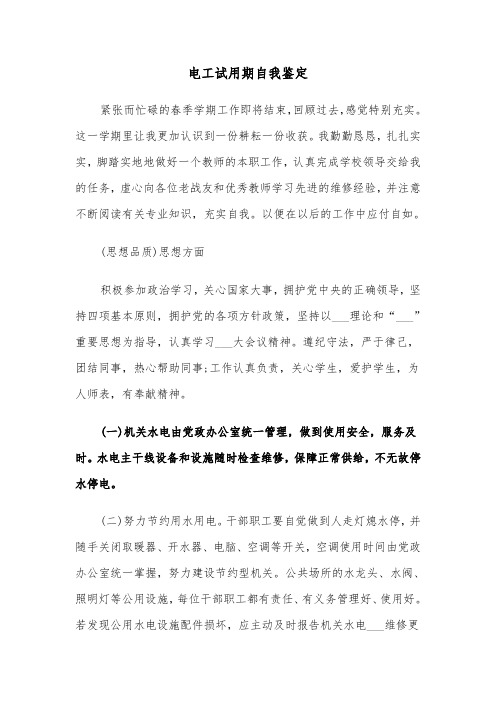 电工试用期自我鉴定

紧张而忙碌的春季学期工作即将结束，回顾过去，感觉特别充实。这一学期里让我更加认识到一份耕耘一份收获。我勤勤恳恳，扎扎实实，脚踏实地地做好一个教师的本职工作，认真完成学校领导交给我的任务，虚心向各位老战友和优秀教师学习先进的维修经验，并注意不断阅读有关专业知识，充实自我。以便在以后的工作中应付自如。

(思想品质)思想方面

积极参加政治学习，关心国家大事，拥护党中央的正确领导，坚持四项基本原则，拥护党的各项方针政策，坚持以___理论和“___”重要思想为指导，认真学习___大会议精神。遵纪守法，严于律己，团结同事，热心帮助同事;工作认真负责，关心学生，爱护学生，为人师表，有奉献精神。

(一)机关水电由党政办公室统一管理，做到使用安全，服务及时。水电主干线设备和设施随时检查维修，保障正常供给，不无故停水停电。

(二)努力节约用水用电。干部职工要自觉做到人走灯熄水停，并随手关闭取暖器、开水器、电脑、空调等开关，空调使用时间由党政办公室统一掌握，努力建设节约型机关。公共场所的水龙头、水阀、照明灯等公用设施，每位干部职工都有责任、有义务管理好、使用好。若发现公用水电设施配件损坏，应主动及时报告机关水电___维修更